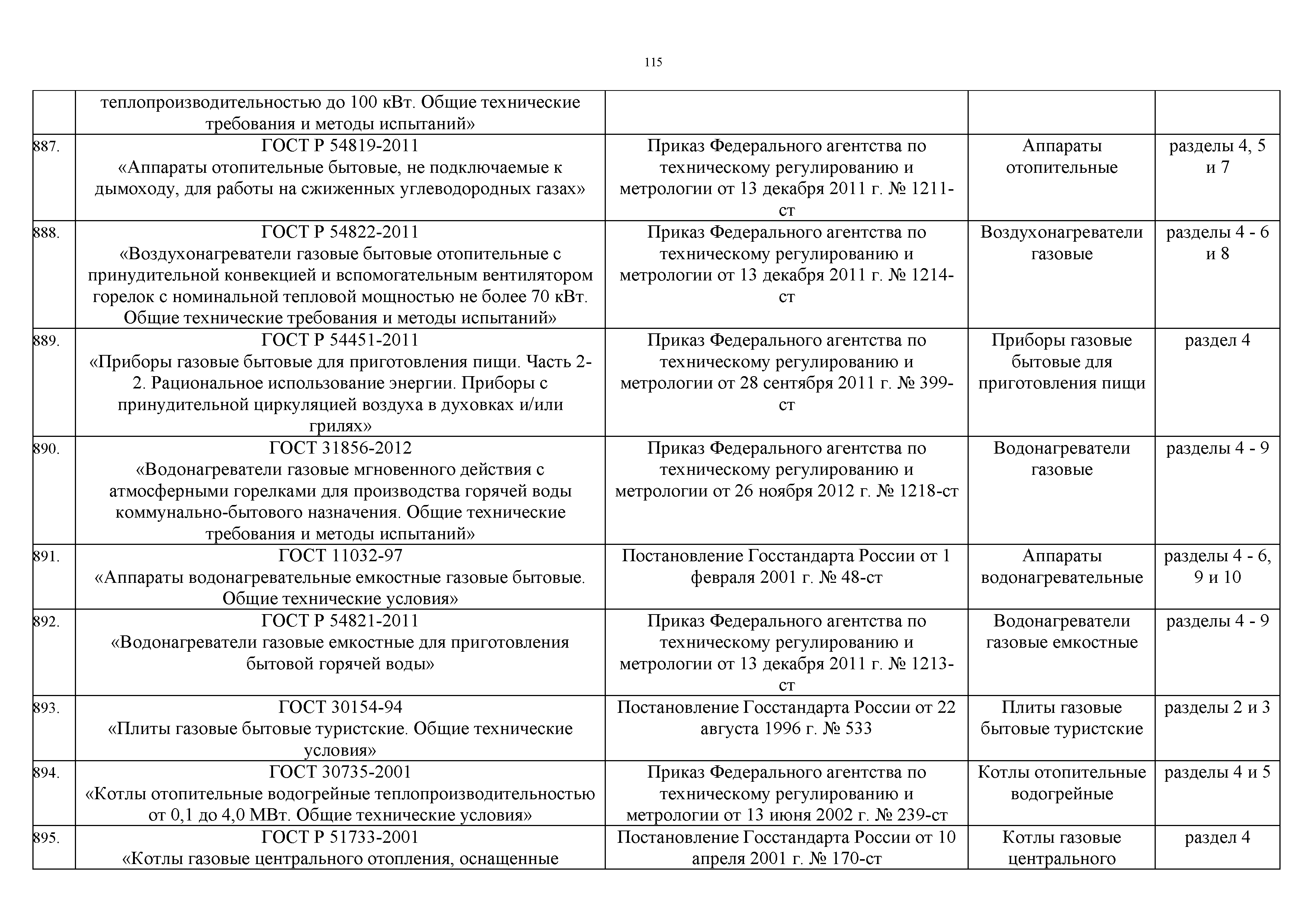 115

| | | | | |
|---|---|---|---|---|
| | теплопроизводительностью до 100 кВт. Общие технические требования и методы испытаний» | | | |
| 887. | ГОСТ Р 54819-2011 «Аппараты отопительные бытовые, не подключаемые к дымоходу, для работы на сжиженных углеводородных газах» | Приказ Федерального агентства по техническому регулированию и метрологии от 13 декабря 2011 г. № 1211-ст | Аппараты отопительные | разделы 4, 5 и 7 |
| 888. | ГОСТ Р 54822-2011 «Воздухонагреватели газовые бытовые отопительные с принудительной конвекцией и вспомогательным вентилятором горелок с номинальной тепловой мощностью не более 70 кВт. Общие технические требования и методы испытаний» | Приказ Федерального агентства по техническому регулированию и метрологии от 13 декабря 2011 г. № 1214-ст | Воздухонагреватели газовые | разделы 4 - 6 и 8 |
| 889. | ГОСТ Р 54451-2011 «Приборы газовые бытовые для приготовления пищи. Часть 2-2. Рациональное использование энергии. Приборы с принудительной циркуляцией воздуха в духовках и/или грилях» | Приказ Федерального агентства по техническому регулированию и метрологии от 28 сентября 2011 г. № 399-ст | Приборы газовые бытовые для приготовления пищи | раздел 4 |
| 890. | ГОСТ 31856-2012 «Водонагреватели газовые мгновенного действия с атмосферными горелками для производства горячей воды коммунально-бытового назначения. Общие технические требования и методы испытаний» | Приказ Федерального агентства по техническому регулированию и метрологии от 26 ноября 2012 г. № 1218-ст | Водонагреватели газовые | разделы 4 - 9 |
| 891. | ГОСТ 11032-97 «Аппараты водонагревательные емкостные газовые бытовые. Общие технические условия» | Постановление Госстандарта России от 1 февраля 2001 г. № 48-ст | Аппараты водонагревательные | разделы 4 - 6, 9 и 10 |
| 892. | ГОСТ Р 54821-2011 «Водонагреватели газовые емкостные для приготовления бытовой горячей воды» | Приказ Федерального агентства по техническому регулированию и метрологии от 13 декабря 2011 г. № 1213-ст | Водонагреватели газовые емкостные | разделы 4 - 9 |
| 893. | ГОСТ 30154-94 «Плиты газовые бытовые туристские. Общие технические условия» | Постановление Госстандарта России от 22 августа 1996 г. № 533 | Плиты газовые бытовые туристские | разделы 2 и 3 |
| 894. | ГОСТ 30735-2001 «Котлы отопительные водогрейные теплопроизводительностью от 0,1 до 4,0 МВт. Общие технические условия» | Приказ Федерального агентства по техническому регулированию и метрологии от 13 июня 2002 г. № 239-ст | Котлы отопительные водогрейные | разделы 4 и 5 |
| 895. | ГОСТ Р 51733-2001 «Котлы газовые центрального отопления, оснащенные | Постановление Госстандарта России от 10 апреля 2001 г. № 170-ст | Котлы газовые центрального | раздел 4 |